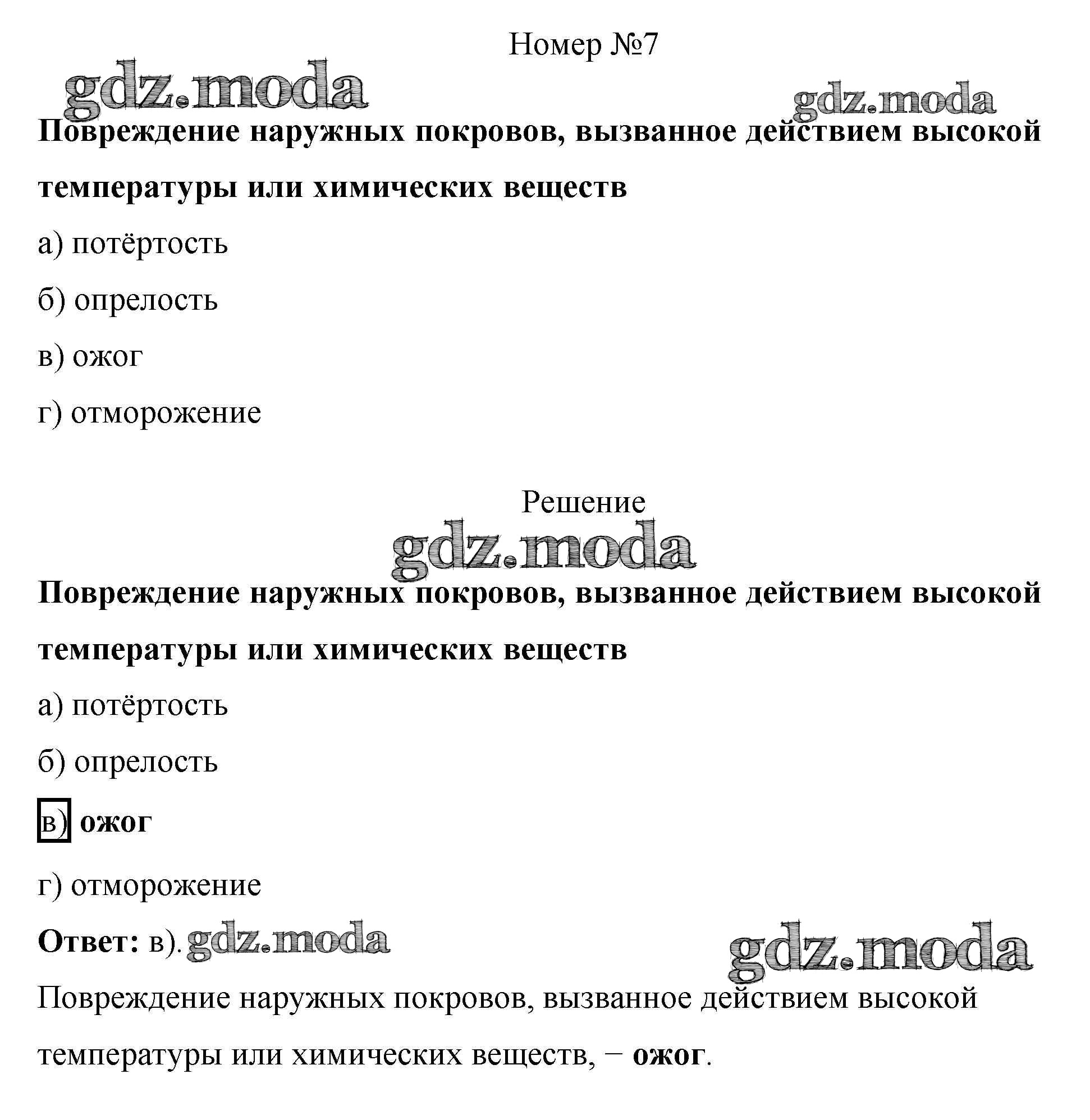 Номер №7

gdz.moda gdz.moda

Повреждение наружных покровов, вызванное действием высокой температуры или химических веществ

а) потёртость

б) опрелость

в) ожог

г) отморожение

Решение

gdz.moda

Повреждение наружных покровов, вызванное действием высокой температуры или химических веществ

а) потёртость

б) опрелость

в) ожог

г) отморожение

Ответ: в). gdz.moda gdz.moda

Повреждение наружных покровов, вызванное действием высокой температуры или химических веществ, − ожог.